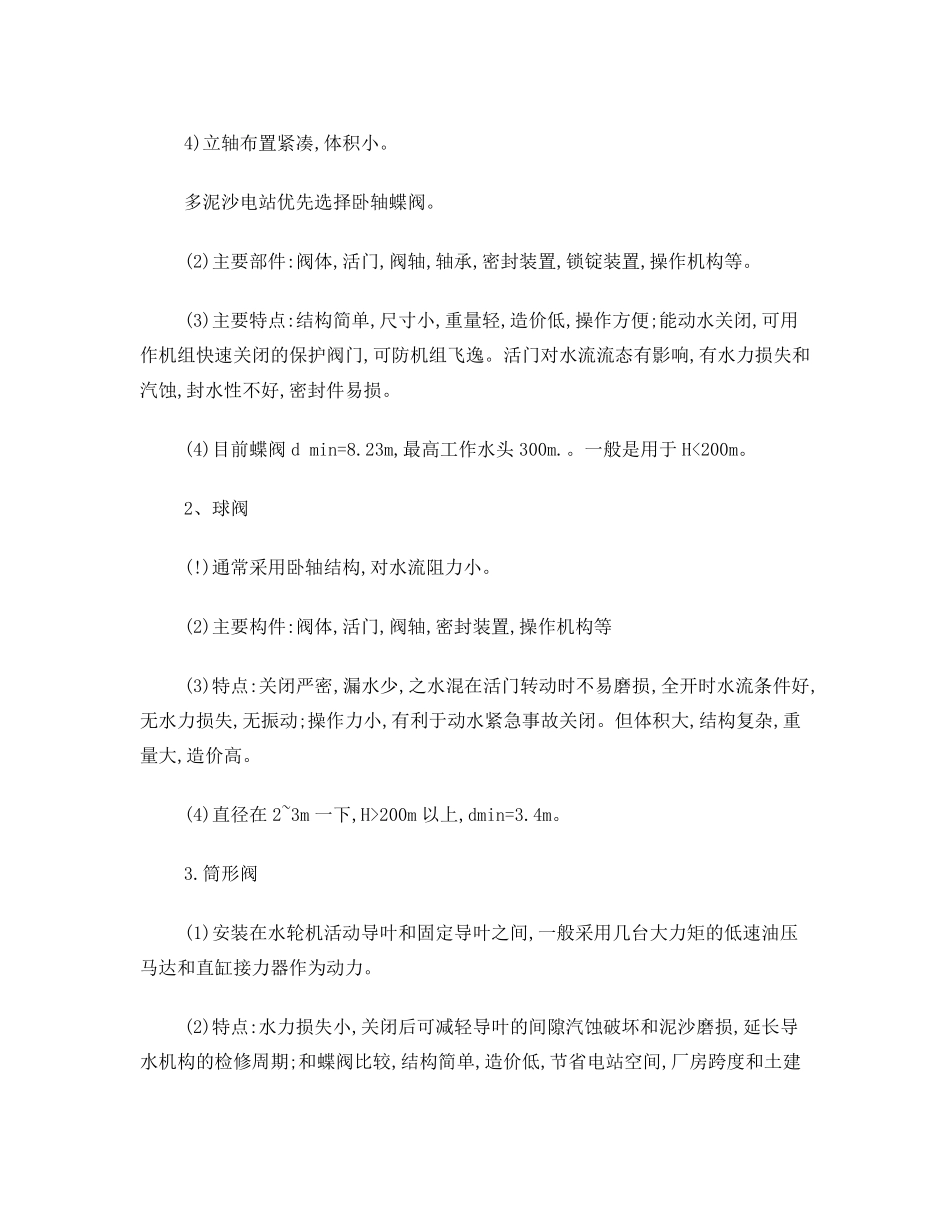 4)立轴布置紧凑,体积小。

多泥沙电站优先选择卧轴蝶阀。

(2)主要部件:阀体,活门,阀轴,轴承,密封装置,锁锭装置,操作机构等。

(3)主要特点:结构简单,尺寸小,重量轻,造价低,操作方便;能动水关闭,可用作机组快速关闭的保护阀门,可防机组飞逸。活门对水流流态有影响,有水力损失和汽蚀,封水性不好,密封件易损。

(4)目前蝶阀 d min=8.23m,最高工作水头 300m.。一般是用于 H<200m。

2、球阀

(!)通常采用卧轴结构,对水流阻力小。

(2)主要构件:阀体,活门,阀轴,密封装置,操作机构等

(3)特点:关闭严密,漏水少,之水混在活门转动时不易磨损,全开时水流条件好,无水力损失,无振动;操作力小,有利于动水紧急事故关闭。但体积大,结构复杂,重量大,造价高。

(4)直径在 2~3m 一下,H>200m 以上,dmin=3.4m。

3.筒形阀

(1)安装在水轮机活动导叶和固定导叶之间,一般采用几台大力矩的低速油压马达和直缸接力器作为动力。

(2)特点:水力损失小,关闭后可减轻导叶的间隙汽蚀破坏和泥沙磨损,延长导水机构的检修周期;和蝶阀比较,结构简单,造价低,节省电站空间,厂房跨度和土建